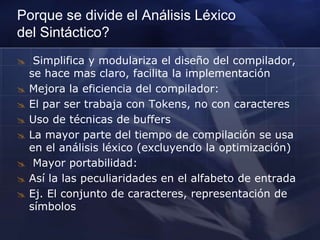 Porque se divide el Análisis Léxico del Sintáctico?

Simplifica y modulariza el diseño del compilador, se hace mas claro, facilita la implementación

Mejora la eficiencia del compilador:

El par ser trabaja con Tokens, no con caracteres

Uso de técnicas de buffers

La mayor parte del tiempo de compilación se usa en el análisis léxico (excluyendo la optimización)

Mayor portabilidad:

Así la las peculiaridades en el alfabeto de entrada

Ej. El conjunto de caracteres, representación de símbolos